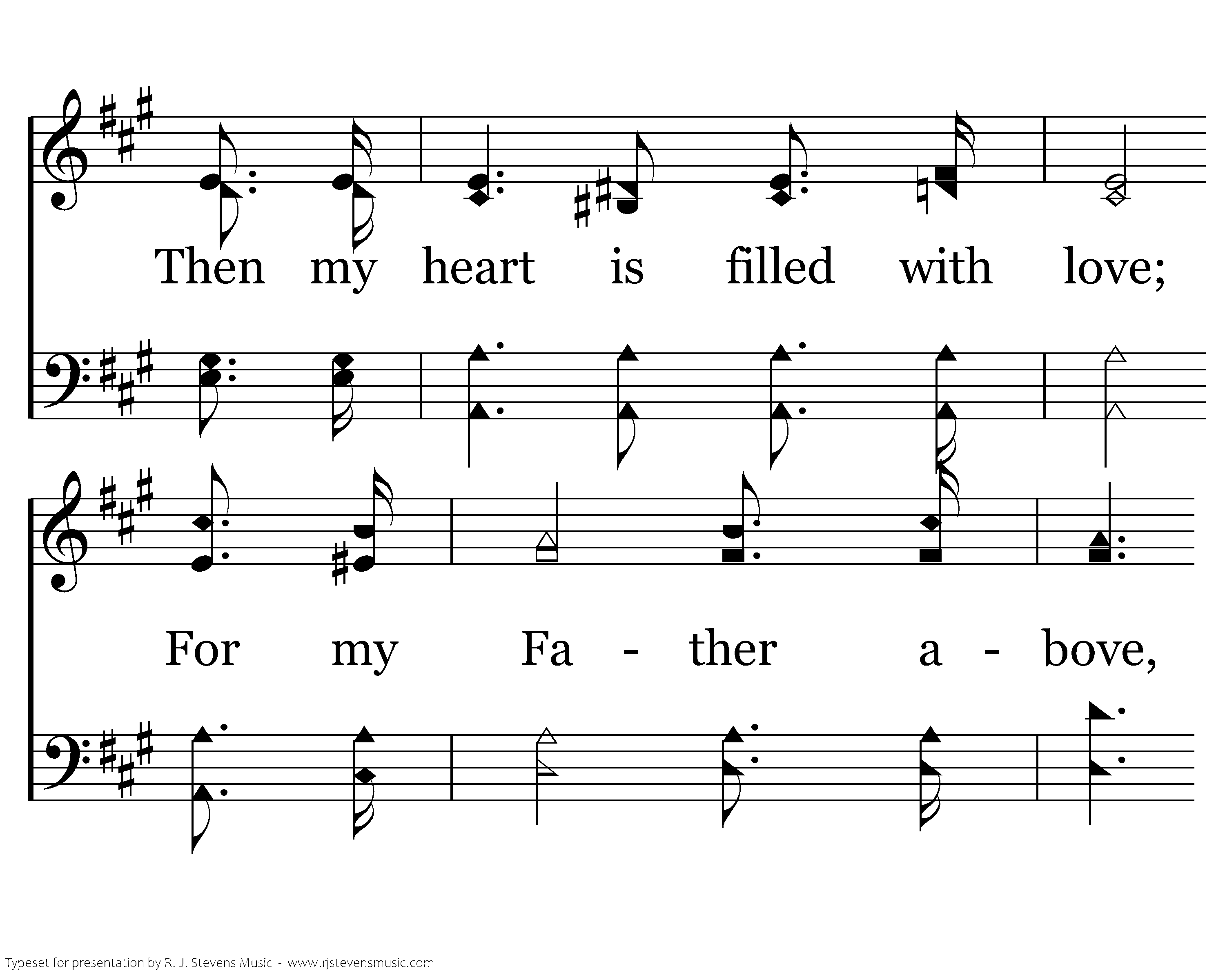 Then my heart is filled with love;

For my Fa - ther a - bove,

Typeset for presentation by R. J. Stevens Music - www.rjstevensmusic.com